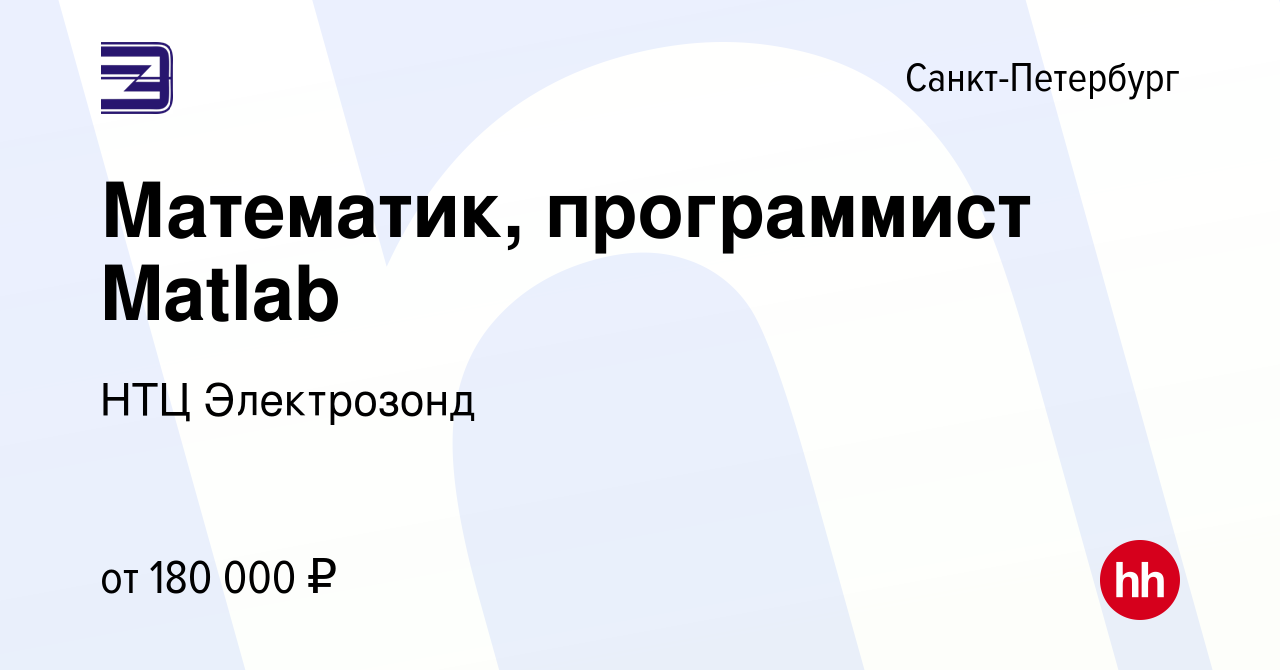 Санкт-Петербург

Математик, программист Matlab

НТЦ Электрозонд

от 180 000 ₽

hh